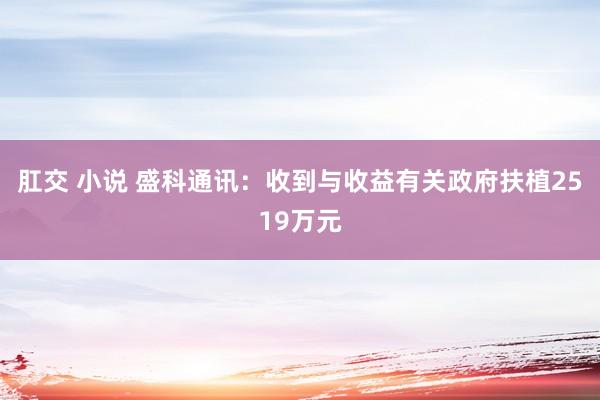 肛交 小说 盛科通讯：收到与收益有关政府扶植2519万元